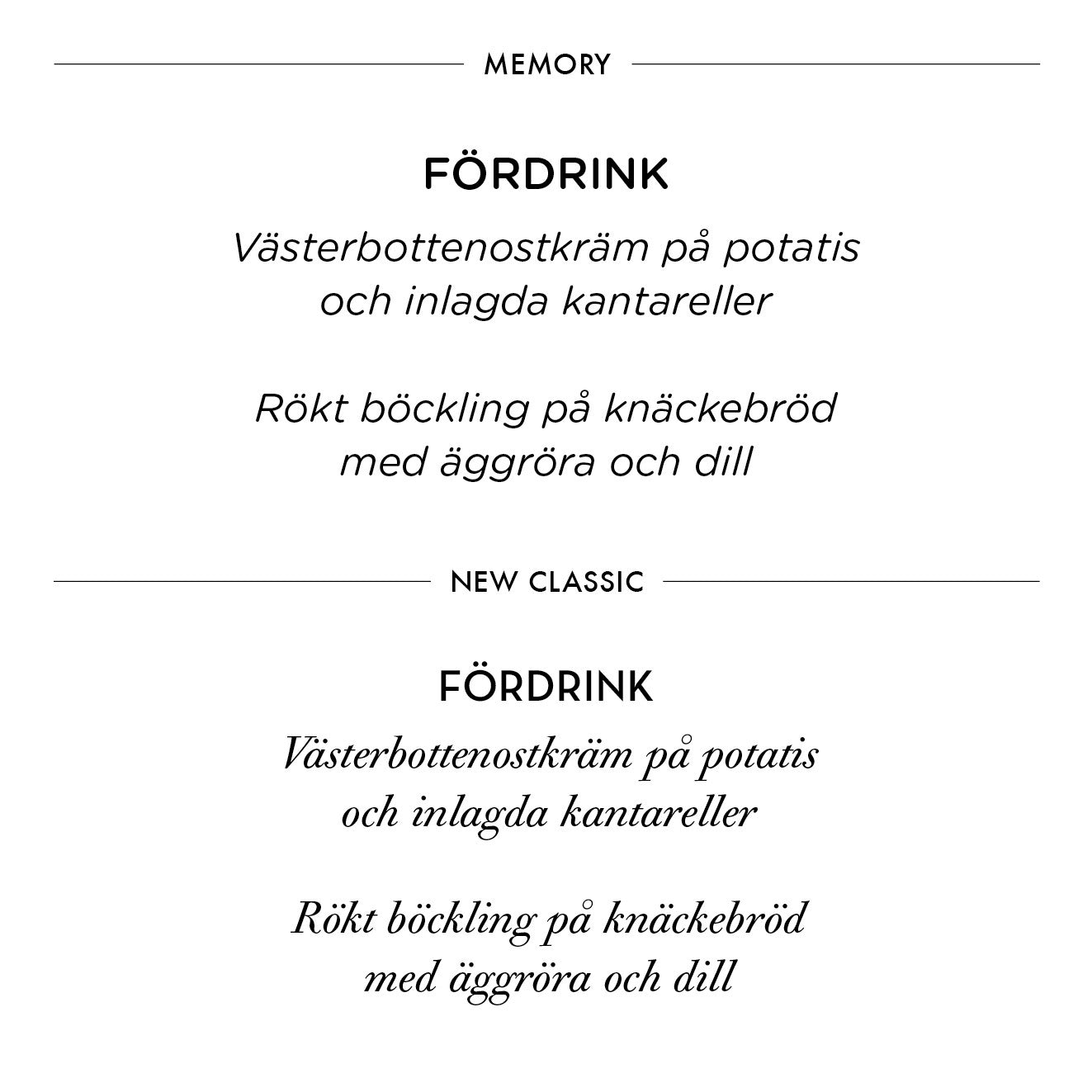 MEMORY

FÖRDRINK

Västerbottenostkräm på potatis och inlagda kantareller

Rökt böckling på knäckebröd med äggröra och dill

NEW CLASSIC

FÖRDRINK

Västerbottenostkräm på potatis och inlagda kantareller

Rökt böckling på knäckebröd med äggröra och dill